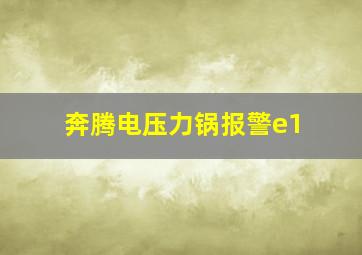 奔腾电压力锅报警e1